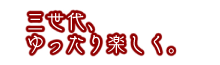 三世代、
ゆったり楽しく。